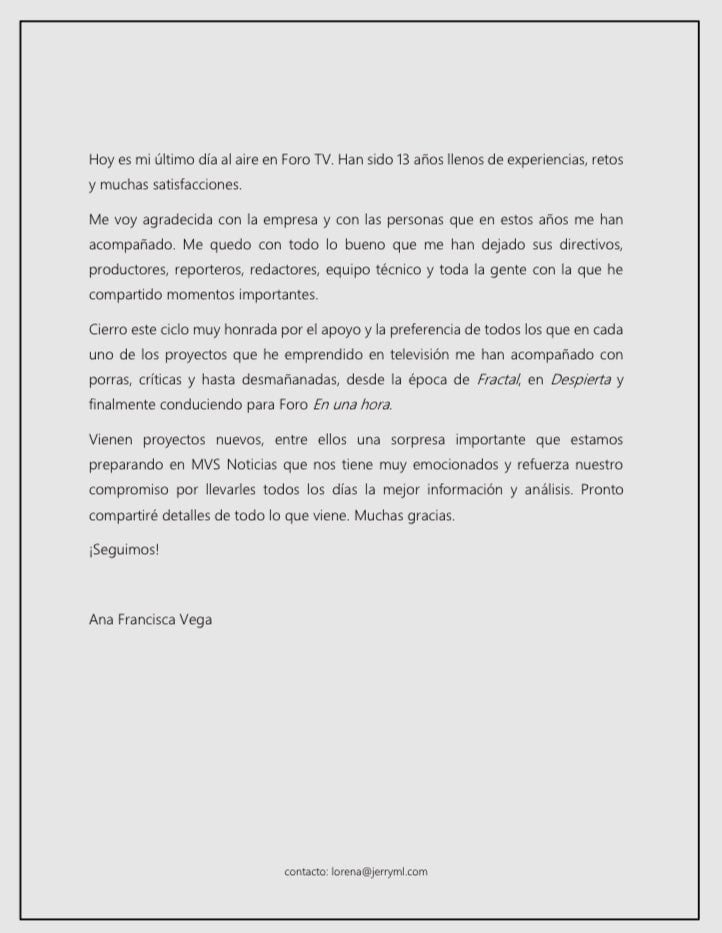 Hoy es mi último día al aire en Foro TV. Han sido 13 años llenos de experiencias, retos y muchas satisfacciones.

Me voy agradecida con la empresa y con las personas que en estos años me han acompañado. Me quedo con todo lo bueno que me han dejado sus directivos, productores, reporteros, redactores, equipo técnico y toda la gente con la que he compartido momentos importantes.

Cierro este ciclo muy honrada por el apoyo y la preferencia de todos los que en cada uno de los proyectos que he emprendido en televisión me han acompañado con porras, críticas y hasta desmañanadas, desde la época de Fractal, en Despierta y finalmente conduciendo para Foro En una hora.

Vienen proyectos nuevos, entre ellos una sorpresa importante que estamos preparando en MVS Noticias que nos tiene muy emocionados y refuerza nuestro compromiso por llevarles todos los días la mejor información y análisis. Pronto compartiré detalles de todo lo que viene. Muchas gracias.

¡Seguimos!

Ana Francisca Vega

contacto: lorena@jerryml.com